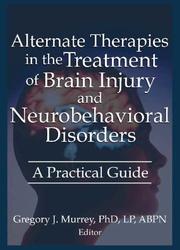 Alternate Therapies in the Treatment of Brain Injury and Neurobehavioral Disorders

A Practical Guide

Gregory J. Murrey, PhD, LP, ABPN
Editor